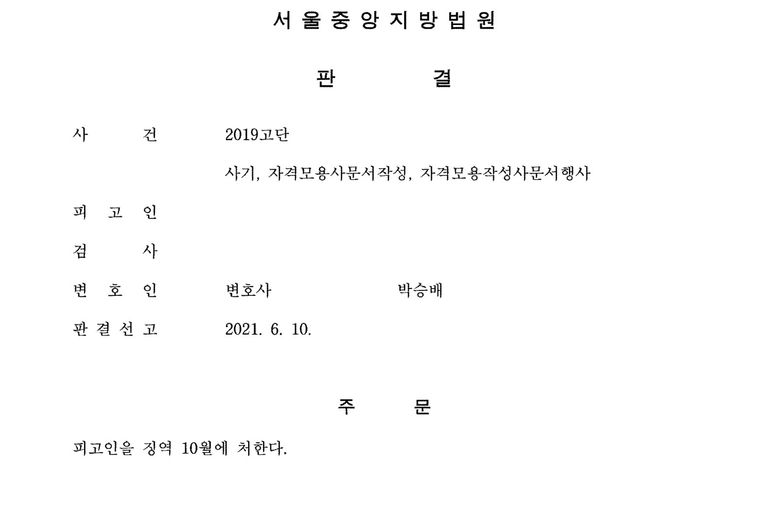 서울중앙지방법원

판 결

사 건 2019고단

사기, 자격모용사문서작성, 자격모용작성사문서행사

피 고 인

검 사

변 호 인 변호사 박승배

판 결 선 고 2021. 6. 10.

주 문

피고인을 징역 10월에 처한다.